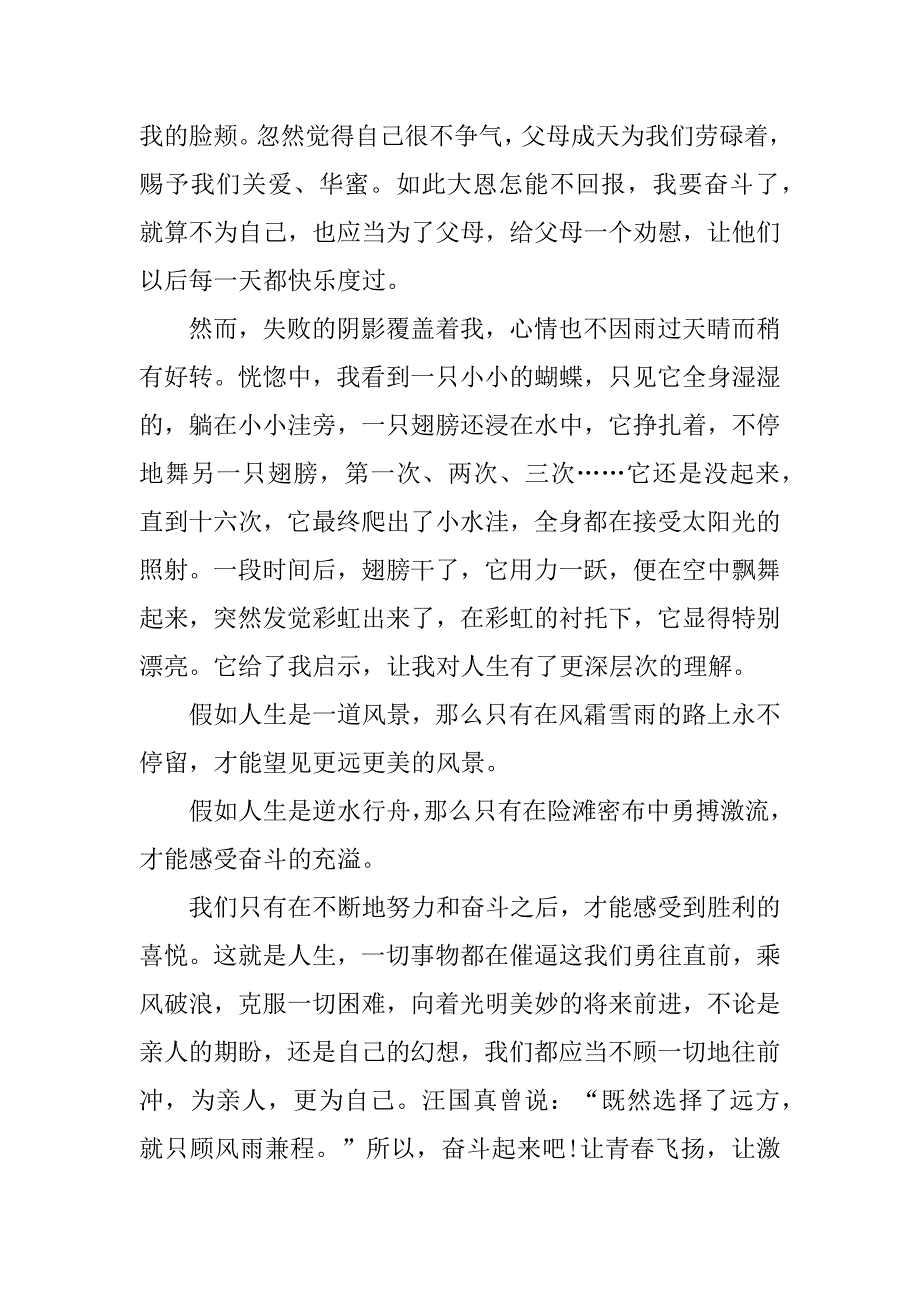 我的脸颊。忽然觉得自己很不争气，父母成天为我们劳碌着，赐予我们关爱、华蜜。如此大恩怎能不回报，我要奋斗了，就算不为自己，也应当为了父母，给父母一个劝慰，让他们以后每一天都快乐度过。

然而，失败的阴影覆盖着我，心情也不因雨过天晴而稍有好转。恍惚中，我看到一只小小的蝴蝶，只见它全身湿湿的，躺在小小洼旁，一只翅膀还浸在水中，它挣扎着，不停地舞另一只翅膀，第一次、两次、三次……它还是没起来，直到十六次，它最终爬出了小水洼，全身都在接受太阳光的照射。一段时间后，翅膀干了，它用力一跃，便在空中飘舞起来，突然发觉彩虹出来了，在彩虹的衬托下，它显得特别漂亮。它给了我启示，让我对人生有了更深层次的理解。

假如人生是一道风景，那么只有在风霜雪雨的路上永不停留，才能望见更远更美的风景。

假如人生是逆水行舟，那么只有在险滩密布中勇搏激流，才能感受奋斗的充溢。

我们只有在不断地努力和奋斗之后，才能感受到胜利的喜悦。这就是人生，一切事物都在催逼这我们勇往直前，乘风破浪，克服一切困难，向着光明美妙的将来前进，不论是亲人的期盼，还是自己的幻想，我们都应当不顾一切地往前冲，为亲人，更为自己。汪国真曾说：“既然选择了远方，就只顾风雨兼程。”所以，奋斗起来吧！让青春飞扬，让激